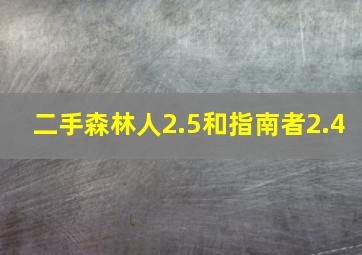 二手森林人2.5和指南者2.4